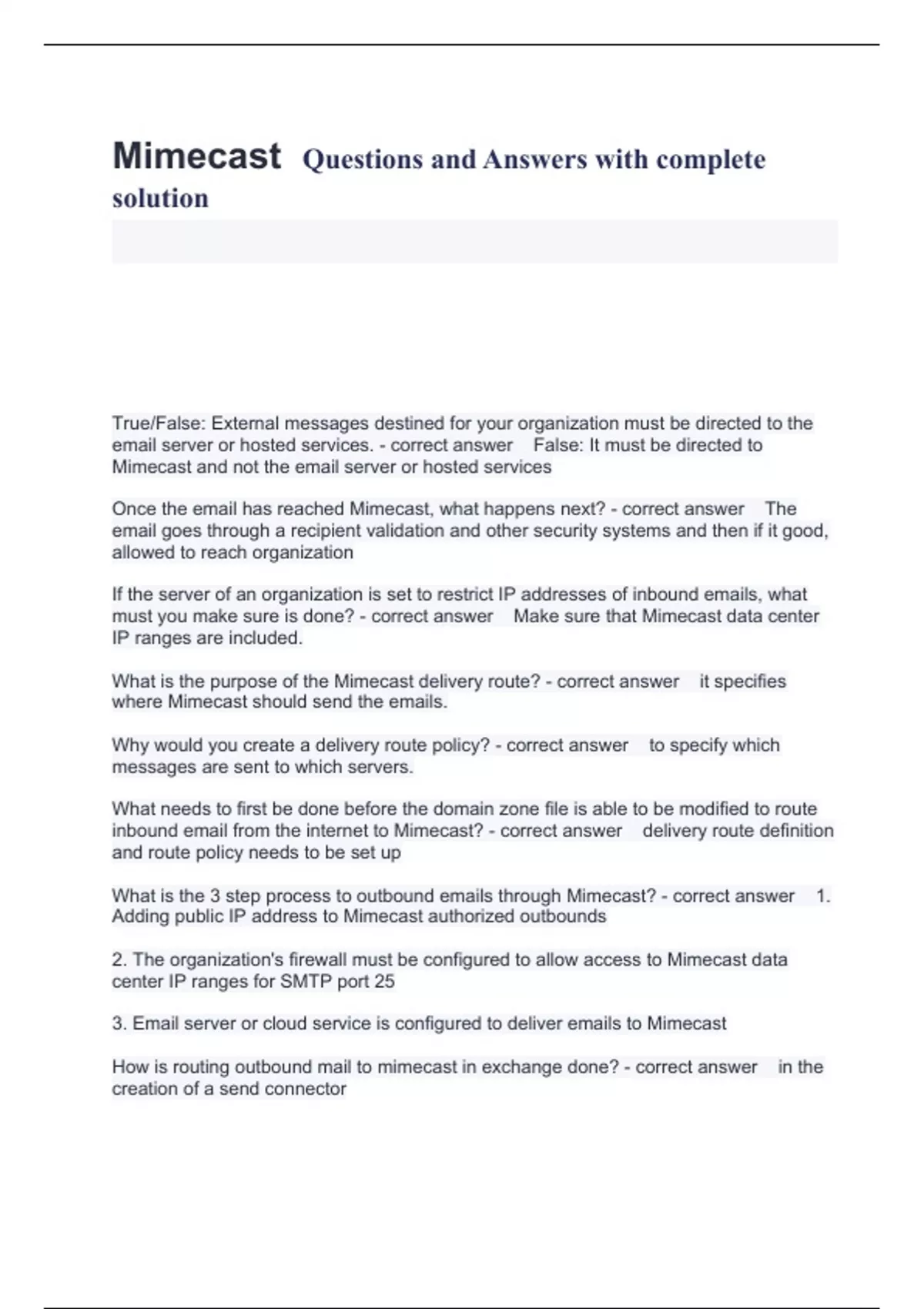 Mimecast Questions and Answers with complete solution

True/False: External messages destined for your organization must be directed to the email server or hosted services. - correct answer False: It must be directed to Mimecast and not the email server or hosted services

Once the email has reached Mimecast, what happens next? - correct answer The email goes through a recipient validation and other security systems and then if it good, allowed to reach organization

If the server of an organization is set to restrict IP addresses of inbound emails, what must you make sure is done? - correct answer Make sure that Mimecast data center IP ranges are included.

What is the purpose of the Mimecast delivery route? - correct answer it specifies where Mimecast should send the emails.

Why would you create a delivery route policy? - correct answer to specify which messages are sent to which servers.

What needs to first be done before the domain zone file is able to be modified to route inbound email from the internet to Mimecast? - correct answer delivery route definition and route policy needs to be set up

What is the 3 step process to outbound emails through Mimecast? - correct answer 1. Adding public IP address to Mimecast authorized outbounds

2. The organization's firewall must be configured to allow access to Mimecast data center IP ranges for SMTP port 25

3. Email server or cloud service is configured to deliver emails to Mimecast

How is routing outbound mail to mimecast in exchange done? - correct answer in the creation of a send connector